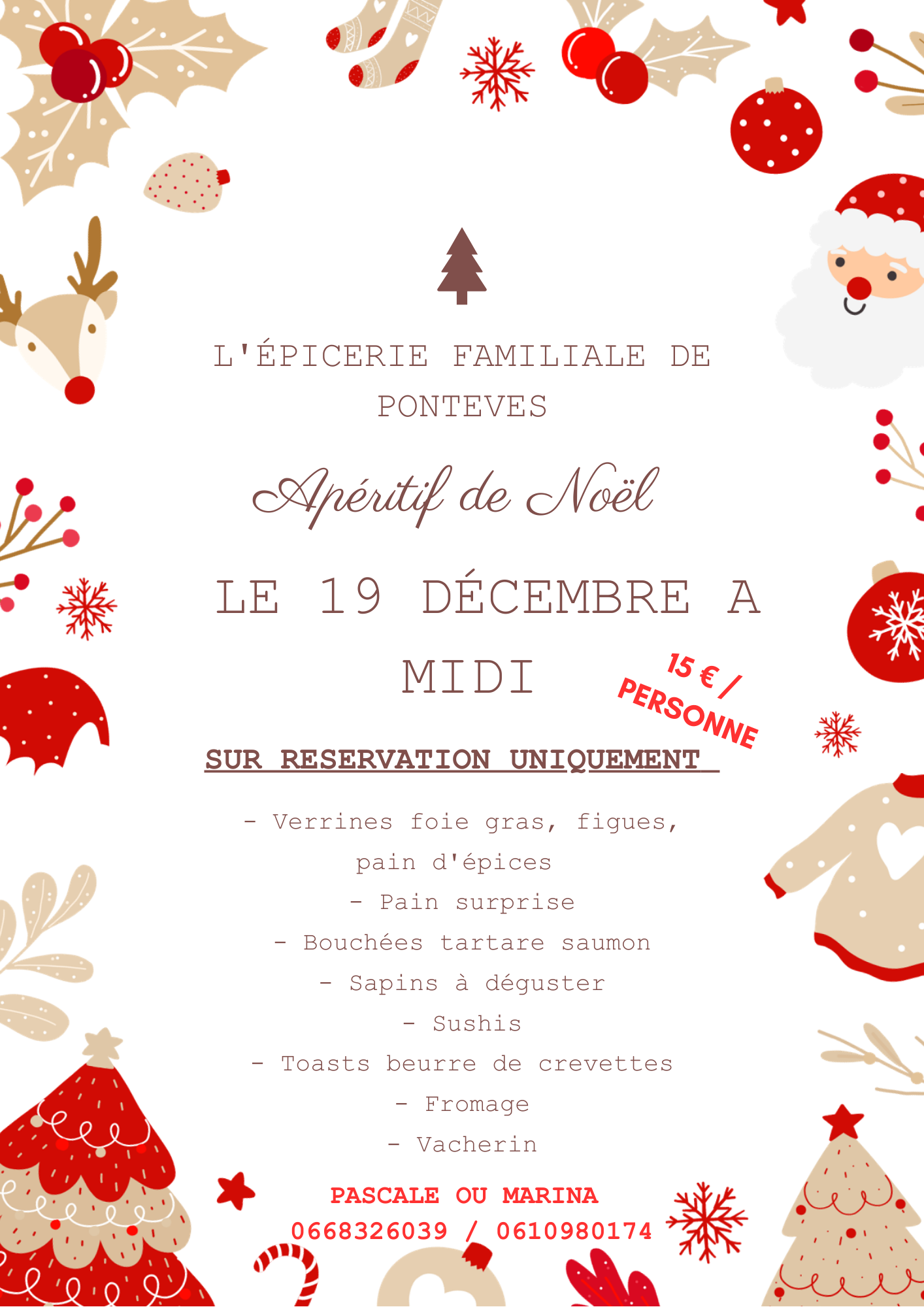 L'ÉPICERIE FAMILIALE DE PONTEVES

Apéritif de Noël

LE 19 DÉCEMBRE A MIDI

15 € / PERSONNE

SUR RESERVATION UNIQUEMENT

- Verrines foie gras, figues, pain d'épices
- Pain surprise
- Bouchées tartare saumon
- Sapins à déguster
- Sushis
- Toasts beurre de crevettes
- Fromage
- Vacherin

PASCALE OU MARINA
0668326039 / 0610980174